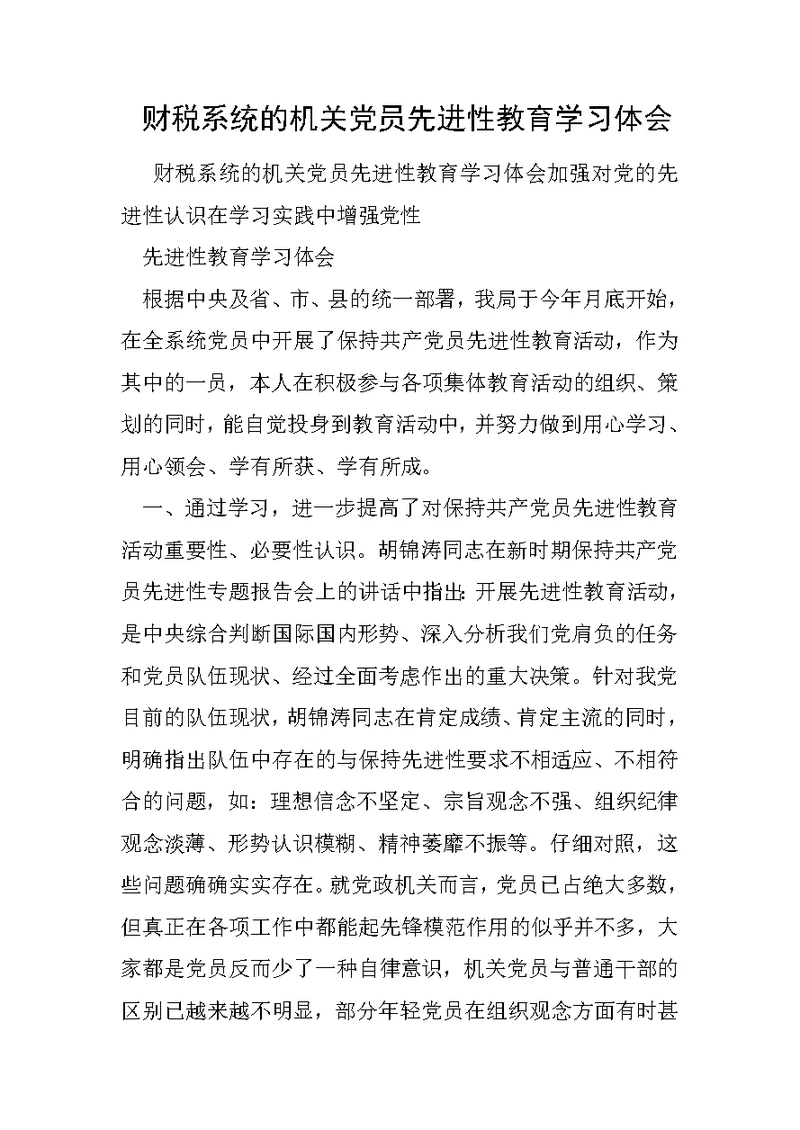 财税系统的机关党员先进性教育学习体会

财税系统的机关党员先进性教育学习体会加强对党的先进性认识在学习实践中增强党性

先进性教育学习体会

根据中央及省、市、县的统一部署，我局于今年月底开始，在全系统党员中开展了保持共产党员先进性教育活动，作为其中的一员，本人在积极参与各项集体教育活动的组织、策划的同时，能自觉投身到教育活动中，并努力做到用心学习、用心领会、学有所获、学有所成。

一、通过学习，进一步提高了对保持共产党员先进性教育活动重要性、必要性认识。胡锦涛同志在新时期保持共产党员先进性专题报告会上的讲话中指出：开展先进性教育活动，是中央综合判断国际国内形势、深入分析我们党肩负的任务和党员队伍现状、经过全面考虑作出的重大决策。针对我党目前的队伍现状，胡锦涛同志在肯定成绩、肯定主流的同时，明确指出队伍中存在的与保持先进性要求不相适应、不相符合的问题，如：理想信念不坚定、宗旨观念不强、组织纪律观念淡薄、形势认识模糊、精神萎靡不振等。仔细对照，这些问题确确实实存在。就党政机关而言，党员已占绝大多数，但真正在各项工作中都能起先锋模范作用的似乎并不多，大家都是党员反而少了一种自律意识，机关党员与普通干部的区别已越来越不明显，部分年轻党员在组织观念方面有时甚